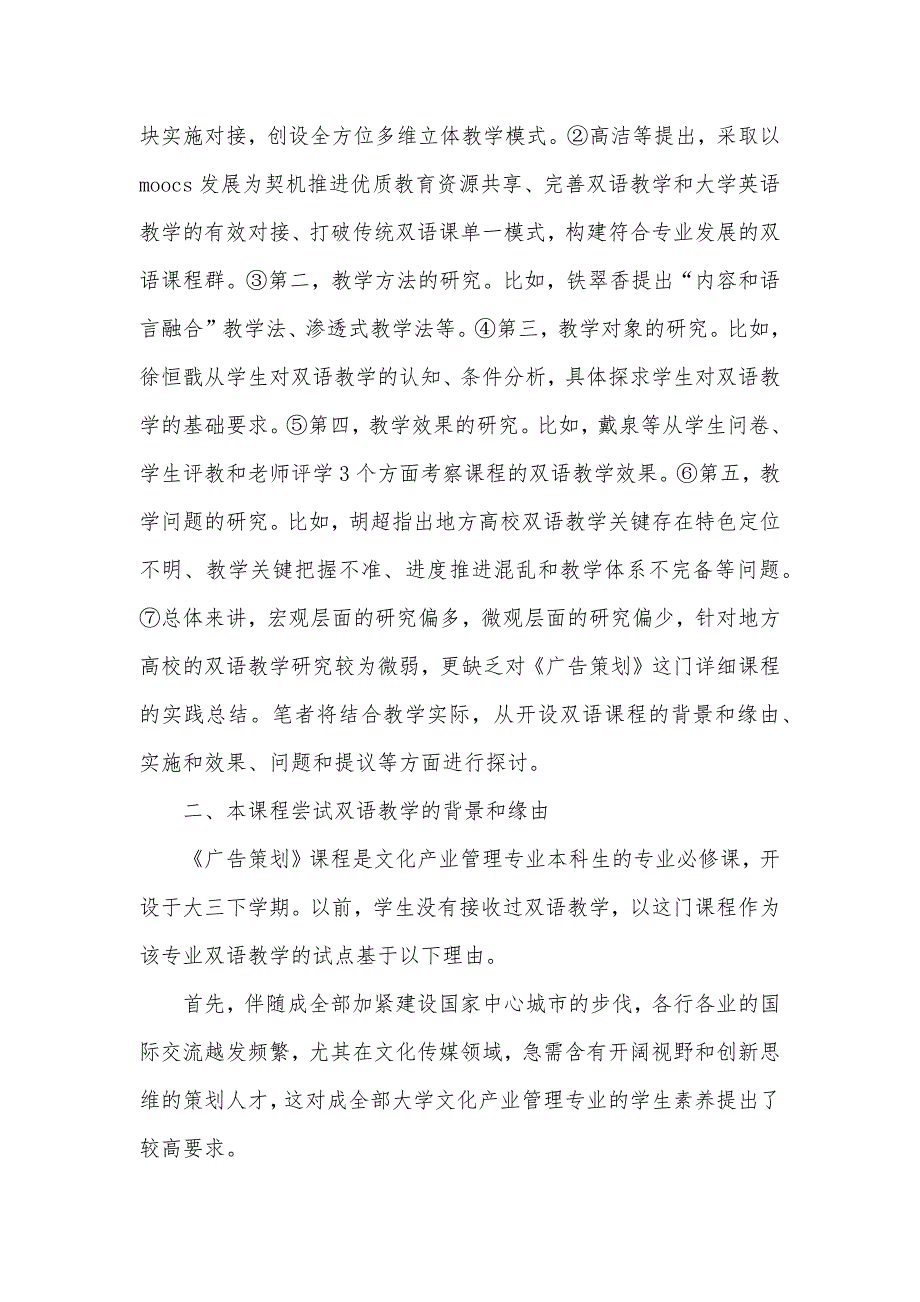 块实施对接，创设全方位多维立体教学模式。②高洁等提出，采取以moocs发展为契机推进优质教育资源共享、完善双语教学和大学英语教学的有效对接、打破传统双语课单一模式，构建符合专业发展的双语课程群。③第二，教学方法的研究。比如，铁翠香提出“内容和语言融合”教学法、渗透式教学法等。④第三，教学对象的研究。比如，徐恒戬从学生对双语教学的认知、条件分析，具体探求学生对双语教学的基础要求。⑤第四，教学效果的研究。比如，戴泉等从学生问卷、学生评教和老师评学3个方面考察课程的双语教学效果。⑥第五，教学问题的研究。比如，胡超指出地方高校双语教学关键存在特色定位不明、教学关键把握不准、进度推进混乱和教学体系不完备等问题。⑦总体来讲，宏观层面的研究偏多，微观层面的研究偏少，针对地方高校的双语教学研究较为微弱，更缺乏对《广告策划》这门详细课程的实践总结。笔者将结合教学实际，从开设双语课程的背景和缘由、实施和效果、问题和提议等方面进行探讨。

二、本课程尝试双语教学的背景和缘由

《广告策划》课程是文化产业管理专业本科生的专业必修课，开设于大三下学期。以前，学生没有接收过双语教学，以这门课程作为该专业双语教学的试点基于以下理由。

首先，伴随成全部加紧建设国家中心城市的步伐，各行各业的国际交流越发频繁，尤其在文化传媒领域，急需含有开阔视野和创新思维的策划人才，这对成全部大学文化产业管理专业的学生素养提出了较高要求。